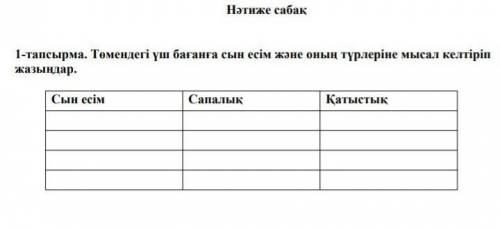 Нәтиже сабақ

1-тапсырма. Төмендегі үш бағанға сын есім және оның түрлеріне мысал келтіріп жазыңдар.

| Сын есім | Сапалық | Қатыстық |
|---|---|---|
| | | |
| | | |
| | | |
| | | |